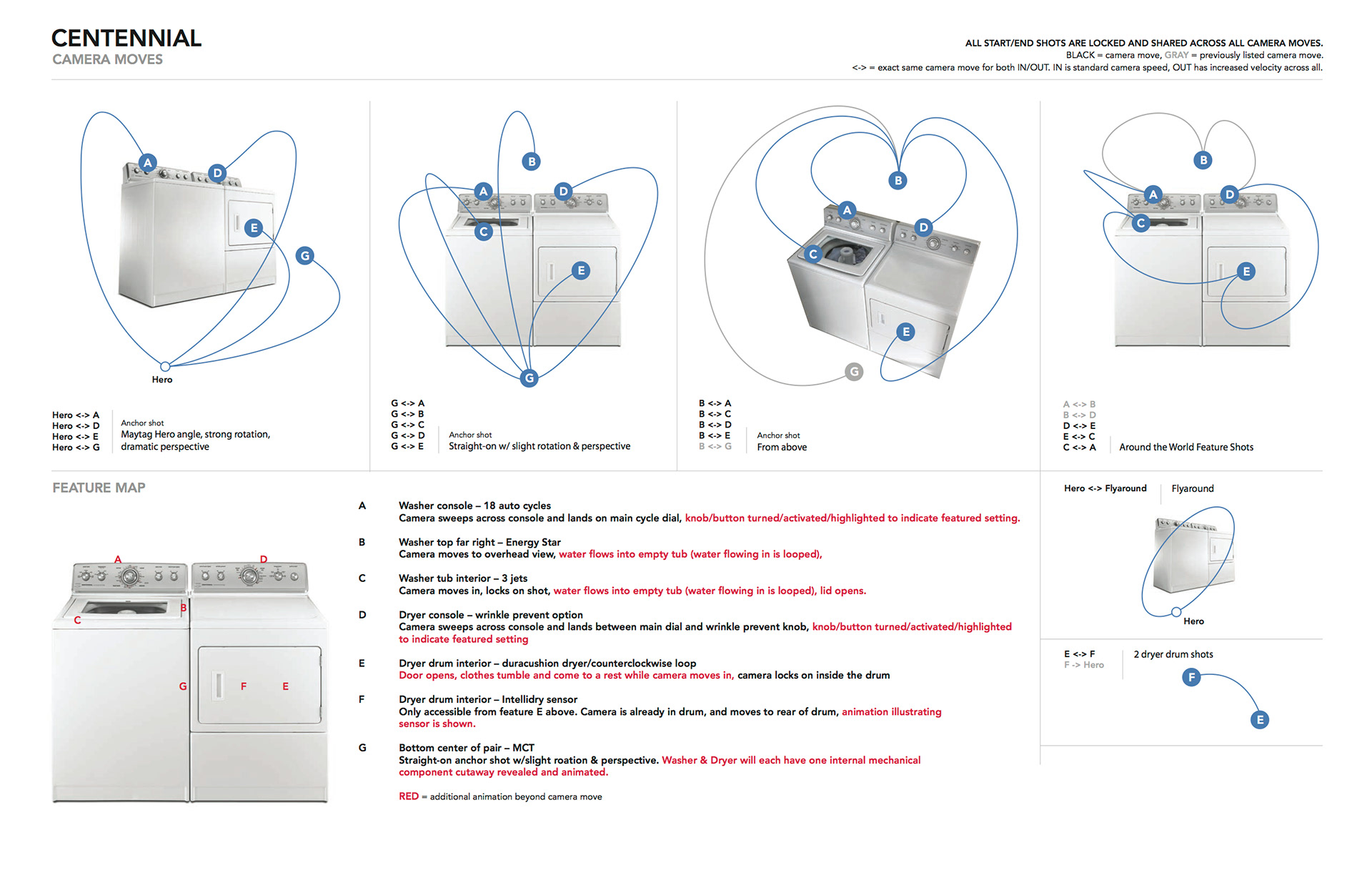 CENTENNIAL
CAMERA MOVES

ALL START/END SHOTS ARE LOCKED AND SHARED ACROSS ALL CAMERA MOVES.
BLACK = camera move, GRAY = previously listed camera move.
<-> = exact same camera move for both IN/OUT. IN is standard camera speed, OUT has increased velocity across all.

A D E G
Hero

Hero <-> A
Hero <-> D
Hero <-> E
Hero <-> G

Anchor shot
Maytag Hero angle, strong rotation, dramatic perspective

B A D C E G

G <-> A
G <-> B
G <-> C
G <-> D
G <-> E

Anchor shot
Straight-on w/ slight rotation & perspective

B A D C E G

B <-> A
B <-> C
B <-> D
B <-> E
B <-> G

Anchor shot
From above

B A D C E

A <-> B
B <-> D
D <-> E
E <-> C
C <-> A

Around the World Feature Shots

FEATURE MAP

A D B C G F E

A Washer console – 18 auto cycles
Camera sweeps across console and lands on main cycle dial, knob/button turned/activated/highlighted to indicate featured setting.

B Washer top far right – Energy Star
Camera moves to overhead view, water flows into empty tub (water flowing in is looped),

C Washer tub interior – 3 jets
Camera moves in, locks on shot, water flows into empty tub (water flowing in is looped), lid opens.

D Dryer console – wrinkle prevent option
Camera sweeps across console and lands between main dial and wrinkle prevent knob, knob/button turned/activated/highlighted to indicate featured setting

E Dryer drum interior – duracushion dryer/counterclockwise loop
Door opens, clothes tumble and come to a rest while camera moves in, camera locks on inside the drum

F Dryer drum interior – Intellidry sensor
Only accessible from feature E above. Camera is already in drum, and moves to rear of drum, animation illustrating sensor is shown.

G Bottom center of pair – MCT
Straight-on anchor shot w/slight roation & perspective. Washer & Dryer will each have one internal mechanical component cutaway revealed and animated.

RED = additional animation beyond camera move

Hero <-> Flyaround
Flyaround
Hero

E <-> F
F -> Hero
2 dryer drum shots
F
E